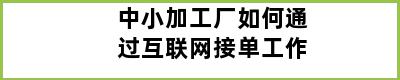 中小加工厂如何通过互联网接单工作